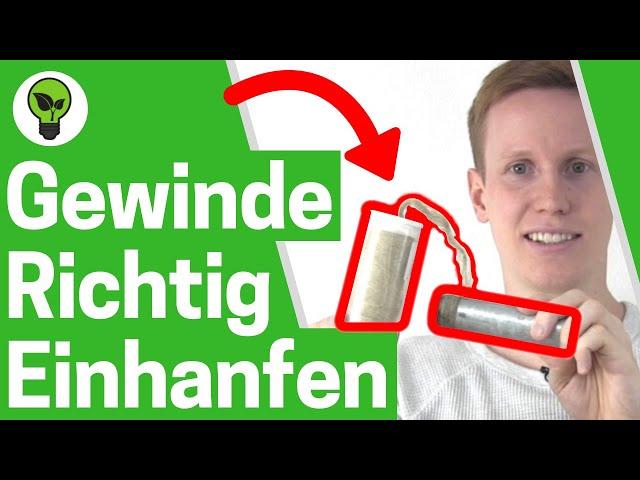 Gewinde
Richtig
Einhanfen